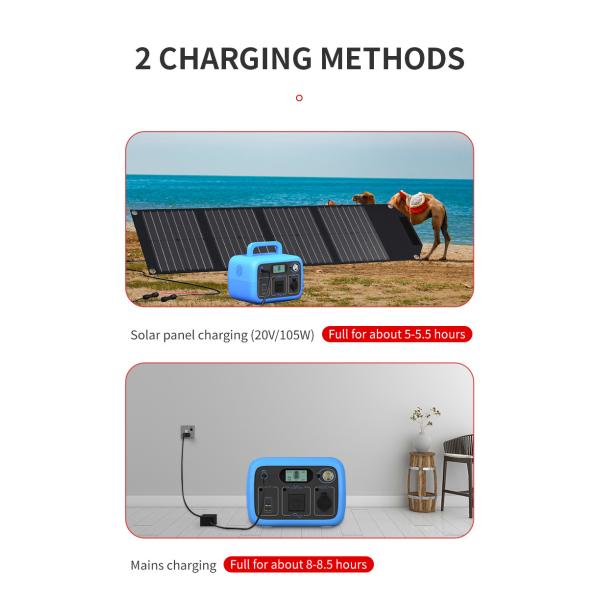 2 CHARGING METHODS

Solar panel charging (20V/105W) Full for about 5-5.5 hours

Mains charging Full for about 8-8.5 hours